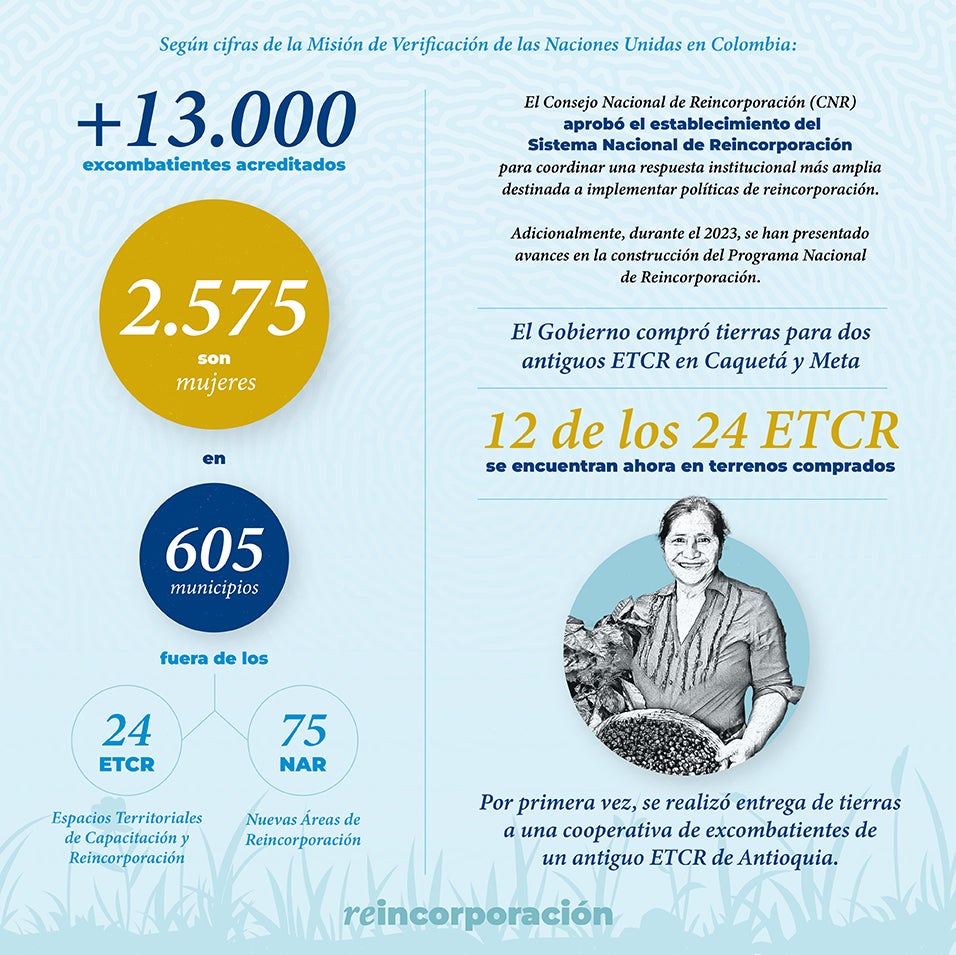 Según cifras de la Misión de Verificación de las Naciones Unidas en Colombia:

+13.000
excombatientes acreditados

2.575
son
mujeres

en

605
municipios

fuera de los

24
ETCR
Espacios Territoriales de Capacitación y Reincorporación

75
NAR
Nuevas Áreas de Reincorporación

El Consejo Nacional de Reincorporación (CNR) aprobó el establecimiento del Sistema Nacional de Reincorporación para coordinar una respuesta institucional más amplia destinada a implementar políticas de reincorporación.

Adicionalmente, durante el 2023, se han presentado avances en la construcción del Programa Nacional de Reincorporación.

El Gobierno compró tierras para dos antiguos ETCR en Caquetá y Meta

12 de los 24 ETCR
se encuentran ahora en terrenos comprados

Por primera vez, se realizó entrega de tierras a una cooperativa de excombatientes de un antiguo ETCR de Antioquia.

reincorporación